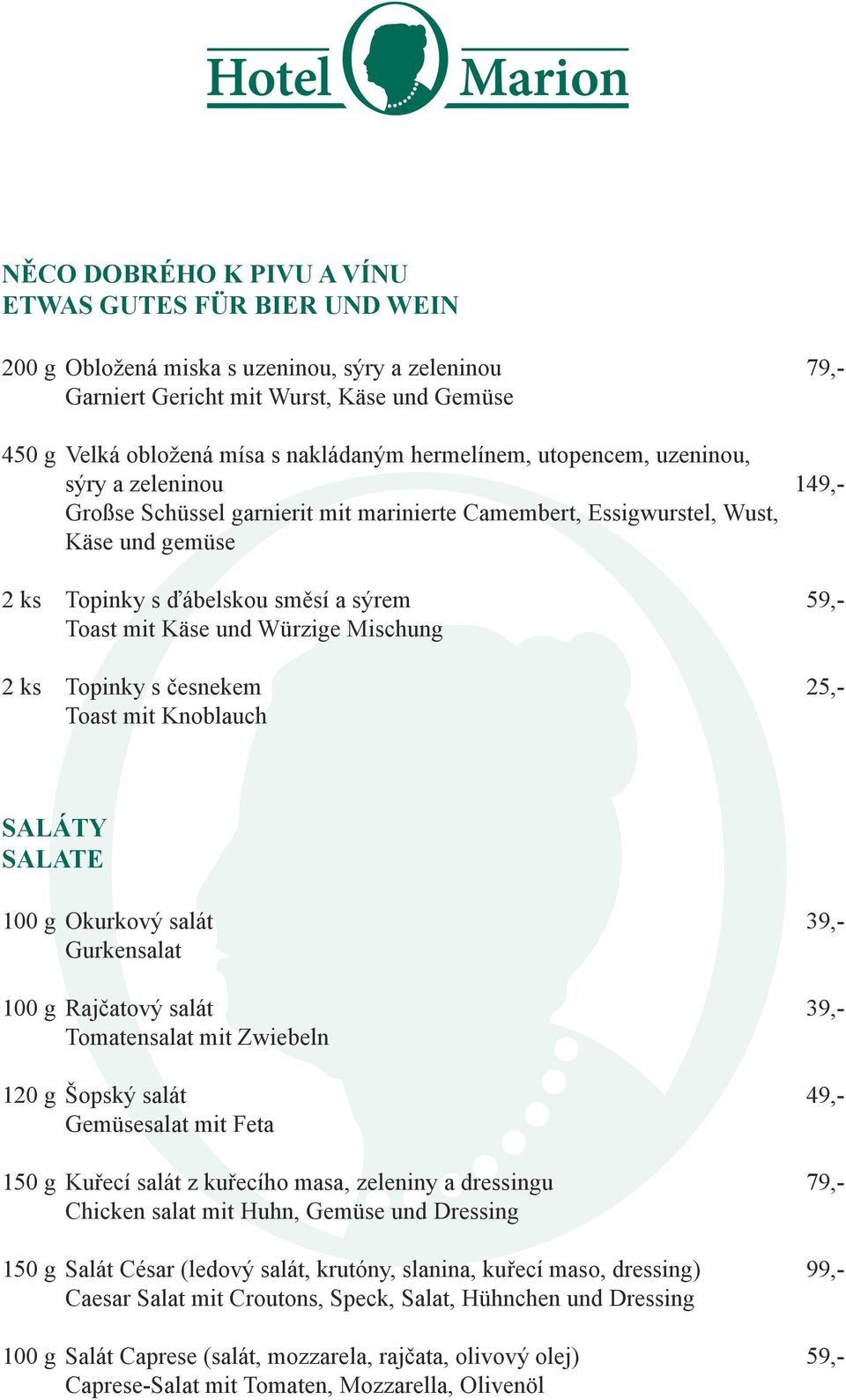 Hotel Marion

NĚCO DOBRÉHO K PIVU A VÍNU
ETWAS GUTES FÜR BIER UND WEIN

200 g Obložená miska s uzeninou, sýry a zeleninou 79,-
Garniert Gericht mit Wurst, Käse und Gemüse

450 g Velká obložená mísa s nakládaným hermelínem, utopencem, uzeninou, sýry a zeleninou 149,-
Großse Schüssel garnierit mit marinierte Camembert, Essigwurstel, Wust, Käse und gemüse

2 ks Topinky s ďábelskou směsí a sýrem 59,-
Toast mit Käse und Würzige Mischung

2 ks Topinky s česnekem 25,-
Toast mit Knoblauch

SALÁTY
SALATE

100 g Okurkový salát 39,-
Gurkensalat

100 g Rajčatový salát 39,-
Tomatensalat mit Zwiebeln

120 g Šopský salát 49,-
Gemüsesalat mit Feta

150 g Kuřecí salát z kuřecího masa, zeleniny a dressingu 79,-
Chicken salat mit Huhn, Gemüse und Dressing

150 g Salát César (ledový salát, krutóny, slanina, kuřecí maso, dressing) 99,-
Caesar Salat mit Croutons, Speck, Salat, Hühnchen und Dressing

100 g Salát Caprese (salát, mozzarela, rajčata, olivový olej) 59,-
Caprese-Salat mit Tomaten, Mozzarella, Olivenöl